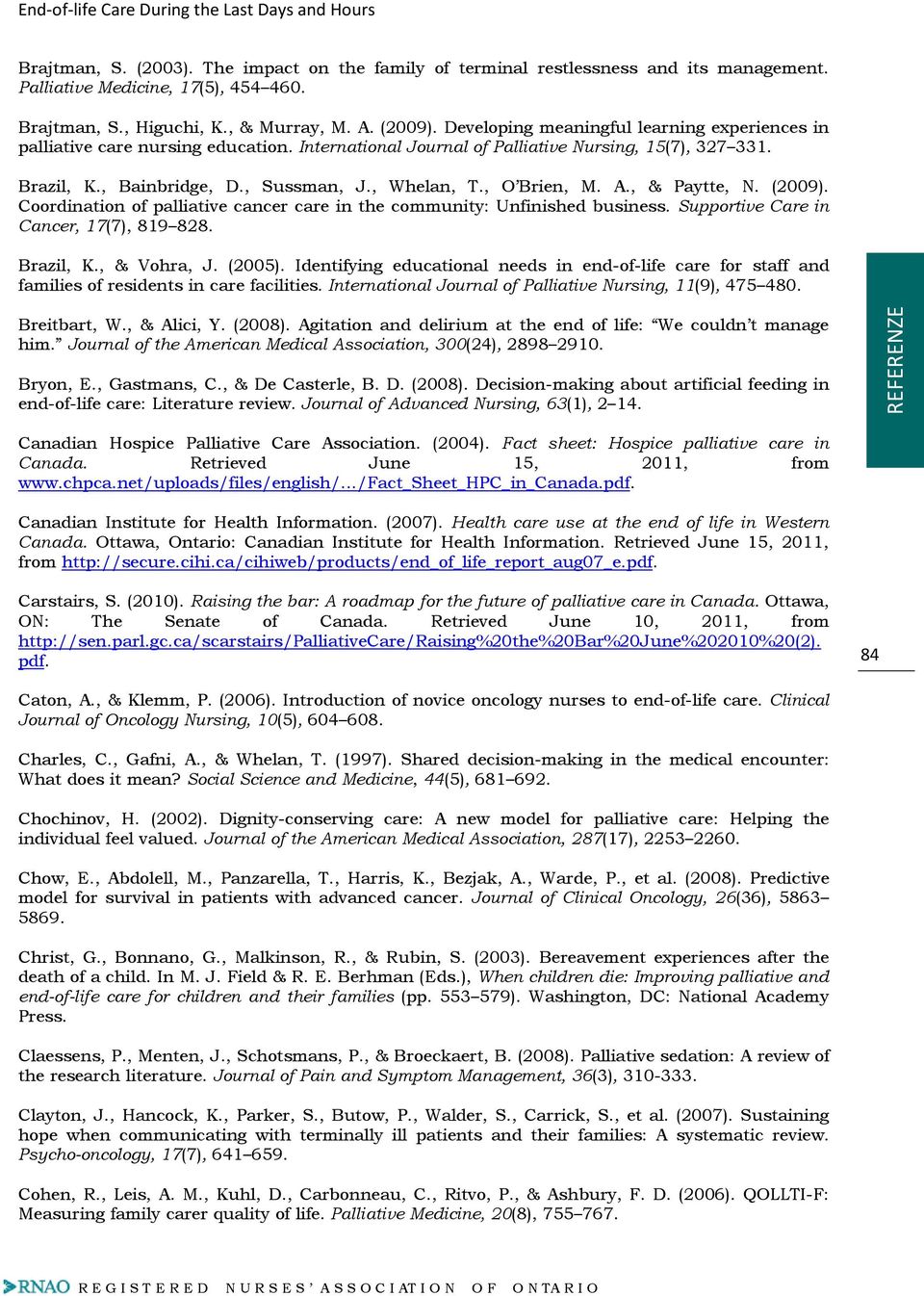 End-of-life Care During the Last Days and Hours

Brajtman, S. (2003). The impact on the family of terminal restlessness and its management. Palliative Medicine, 17(5), 454–460.

Brajtman, S., Higuchi, K., & Murray, M. A. (2009). Developing meaningful learning experiences in palliative care nursing education. International Journal of Palliative Nursing, 15(7), 327–331.

Brazil, K., Bainbridge, D., Sussman, J., Whelan, T., O'Brien, M. A., & Paytte, N. (2009). Coordination of palliative cancer care in the community: Unfinished business. Supportive Care in Cancer, 17(7), 819–828.

Brazil, K., & Vohra, J. (2005). Identifying educational needs in end-of-life care for staff and families of residents in care facilities. International Journal of Palliative Nursing, 11(9), 475–480.

Breitbart, W., & Alici, Y. (2008). Agitation and delirium at the end of life: "We couldn't manage him." Journal of the American Medical Association, 300(24), 2898–2910.

Bryon, E., Gastmans, C., & De Casterle, B. D. (2008). Decision-making about artificial feeding in end-of-life care: Literature review. Journal of Advanced Nursing, 63(1), 2–14.

Canadian Hospice Palliative Care Association. (2004). Fact sheet: Hospice palliative care in Canada. Retrieved June 15, 2011, from www.chpca.net/uploads/files/english/…/Fact_Sheet_HPC_in_Canada.pdf.

Canadian Institute for Health Information. (2007). Health care use at the end of life in Western Canada. Ottawa, Ontario: Canadian Institute for Health Information. Retrieved June 15, 2011, from http://secure.cihi.ca/cihiweb/products/end_of_life_report_aug07_e.pdf.

Carstairs, S. (2010). Raising the bar: A roadmap for the future of palliative care in Canada. Ottawa, ON: The Senate of Canada. Retrieved June 10, 2011, from http://sen.parl.gc.ca/scarstairs/PalliativeCare/Raising%20the%20Bar%20June%202010%20(2).pdf.

Caton, A., & Klemm, P. (2006). Introduction of novice oncology nurses to end-of-life care. Clinical Journal of Oncology Nursing, 10(5), 604–608.

Charles, C., Gafni, A., & Whelan, T. (1997). Shared decision-making in the medical encounter: What does it mean? Social Science and Medicine, 44(5), 681–692.

Chochinov, H. (2002). Dignity-conserving care: A new model for palliative care: Helping the individual feel valued. Journal of the American Medical Association, 287(17), 2253–2260.

Chow, E., Abdolell, M., Panzarella, T., Harris, K., Bezjak, A., Warde, P., et al. (2008). Predictive model for survival in patients with advanced cancer. Journal of Clinical Oncology, 26(36), 5863–5869.

Christ, G., Bonnano, G., Malkinson, R., & Rubin, S. (2003). Bereavement experiences after the death of a child. In M. J. Field & R. E. Berhman (Eds.), When children die: Improving palliative and end-of-life care for children and their families (pp. 553–579). Washington, DC: National Academy Press.

Claessens, P., Menten, J., Schotsmans, P., & Broeckaert, B. (2008). Palliative sedation: A review of the research literature. Journal of Pain and Symptom Management, 36(3), 310-333.

Clayton, J., Hancock, K., Parker, S., Butow, P., Walder, S., Carrick, S., et al. (2007). Sustaining hope when communicating with terminally ill patients and their families: A systematic review. Psycho-oncology, 17(7), 641–659.

Cohen, R., Leis, A. M., Kuhl, D., Carbonneau, C., Ritvo, P., & Ashbury, F. D. (2006). QOLLTI-F: Measuring family carer quality of life. Palliative Medicine, 20(8), 755–767.

REFERENZE

84

RNAO REGISTERED NURSES' ASSOCIATION OF ONTARIO